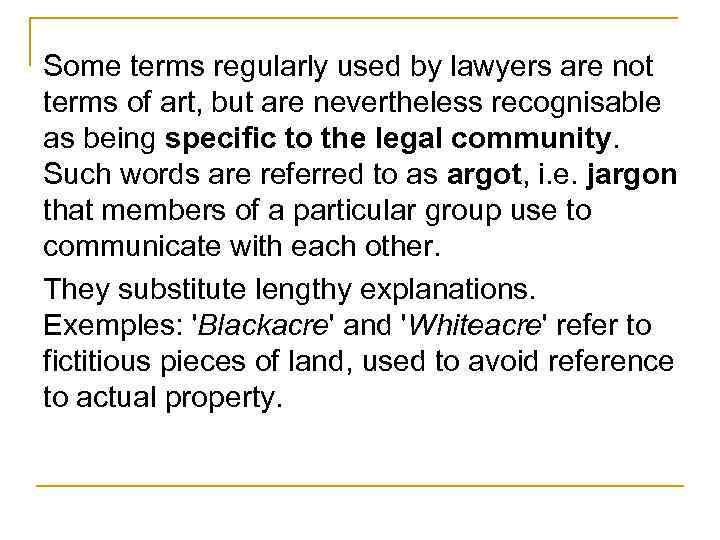 Some terms regularly used by lawyers are not terms of art, but are nevertheless recognisable as being specific to the legal community. Such words are referred to as argot, i.e. jargon that members of a particular group use to communicate with each other.

They substitute lengthy explanations. Exemples: 'Blackacre' and 'Whiteacre' refer to fictitious pieces of land, used to avoid reference to actual property.